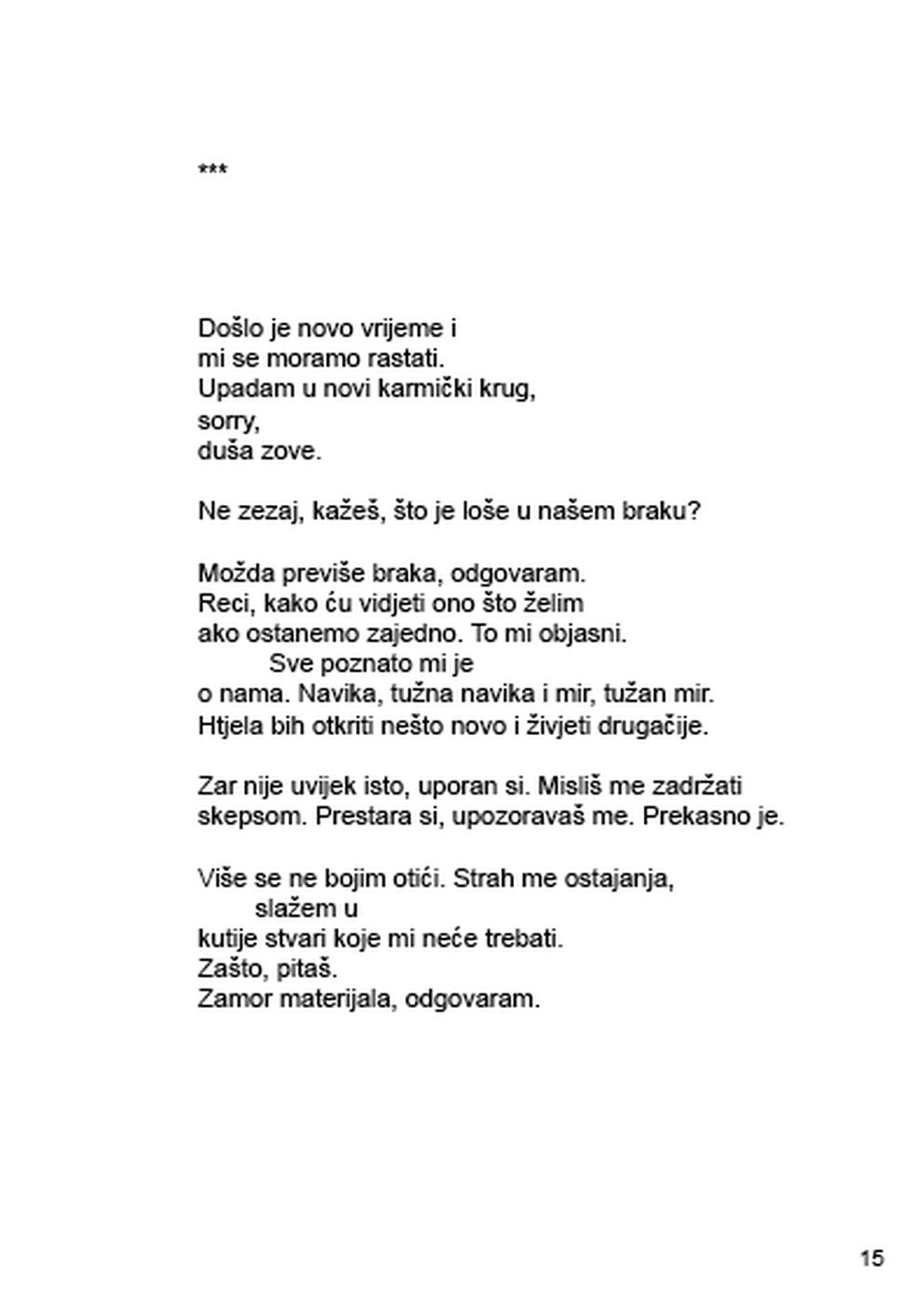 ***

Došlo je novo vrijeme i
mi se moramo rastati.
Upadam u novi karmički krug,
sorry,
duša zove.

Ne zezaj, kažeš, što je loše u našem braku?

Možda previše braka, odgovaram.
Reci, kako ću vidjeti ono što želim
ako ostanemo zajedno. To mi objasni.
Sve poznato mi je
o nama. Navika, tužna navika i mir, tužan mir.
Htjela bih otkriti nešto novo i živjeti drugačije.

Zar nije uvijek isto, uporan si. Misliš me zadržati
skepsom. Prestara si, upozoravaš me. Prekasno je.

Više se ne bojim otići. Strah me ostajanja,
slažem u
kutije stvari koje mi neće trebati.
Zašto, pitaš.
Zamor materijala, odgovaram.

15